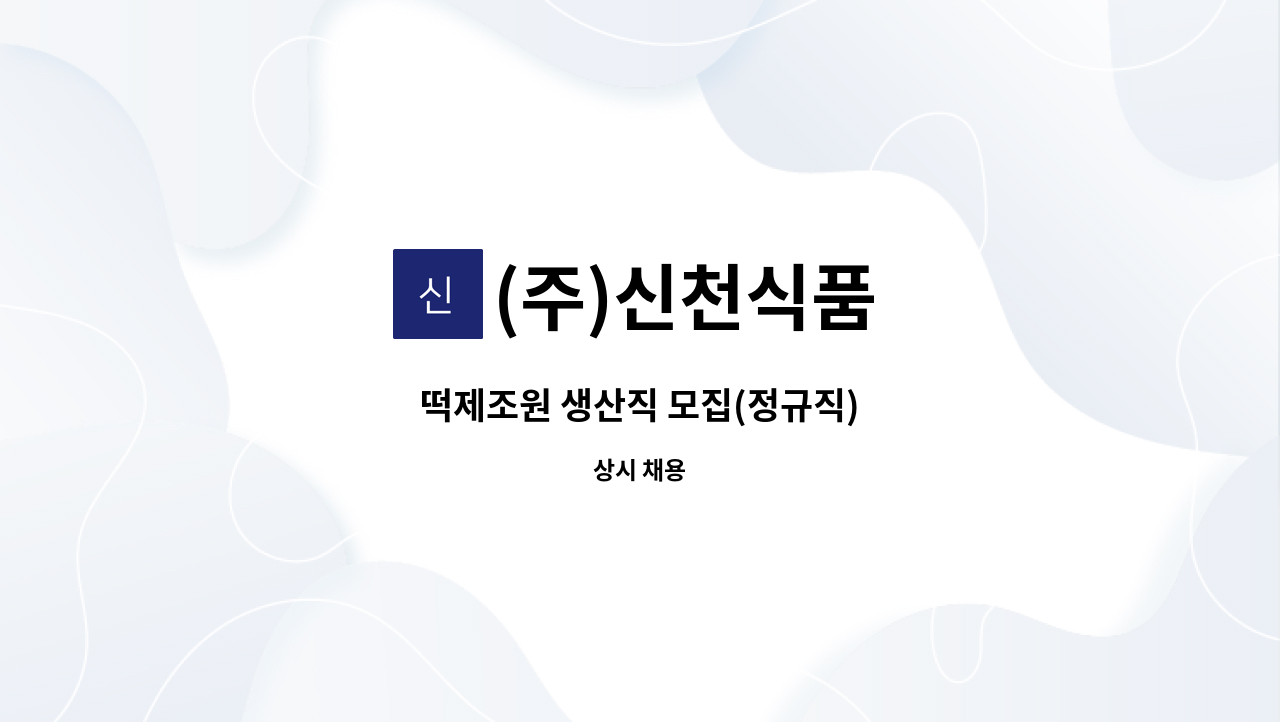 신 (주)신천식품

떡제조원 생산직 모집(정규직)

상시 채용